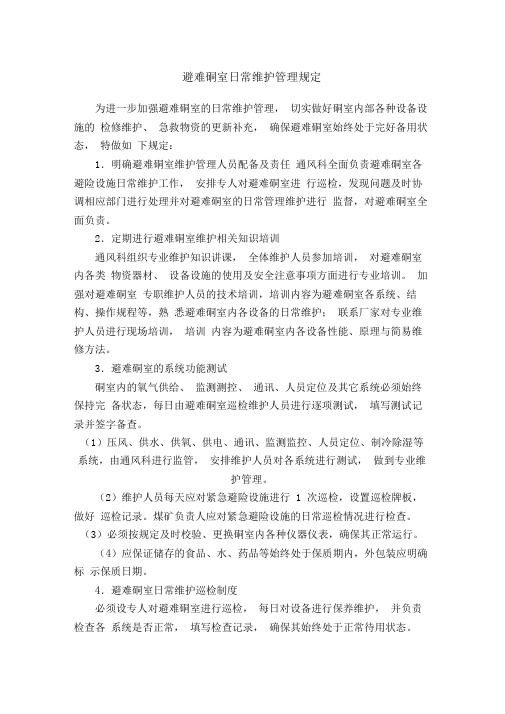 避难硐室日常维护管理规定

为进一步加强避难硐室的日常维护管理， 切实做好硐室内部各种设备设施的 检修维护、 急救物资的更新补充， 确保避难硐室始终处于完好备用状态， 特做如 下规定：

1．明确避难硐室维护管理人员配备及责任 通风科全面负责避难硐室各避险设施日常维护工作， 安排专人对避难硐室进 行巡检，发现问题及时协调相应部门进行处理并对避难硐室的日常管理维护进行 监督，对避难硐室全面负责。

2．定期进行避难硐室维护相关知识培训

通风科组织专业维护知识讲课， 全体维护人员参加培训， 对避难硐室内各类 物资器材、 设备设施的使用及安全注意事项方面进行专业培训。 加强对避难硐室 专职维护人员的技术培训，培训内容为避难硐室各系统、结构、操作规程等，熟 悉避难硐室内各设备的日常维护； 联系厂家对专业维护人员进行现场培训， 培训 内容为避难硐室内各设备性能、原理与简易维修方法。

3．避难硐室的系统功能测试

硐室内的氧气供给、 监测测控、 通讯、人员定位及其它系统必须始终保持完 备状态，每日由避难硐室巡检维护人员进行逐项测试， 填写测试记录并签字备查。

（1）压风、供水、供氧、供电、通讯、监测监控、人员定位、制冷除湿等系统，由通风科进行监管， 安排维护人员对各系统进行测试， 做到专业维护管理。

（2）维护人员每天应对紧急避险设施进行 1 次巡检，设置巡检牌板，做好 巡检记录。煤矿负责人应对紧急避险设施的日常巡检情况进行检查。

（3）必须按规定及时校验、更换硐室内各种仪器仪表，确保其正常运行。

（4）应保证储存的食品、水、药品等始终处于保质期内，外包装应明确标 示保质日期。

4．避难硐室日常维护巡检制度

必须设专人对避难硐室进行巡检， 每日对设备进行保养维护， 并负责检查各 系统是否正常， 填写检查记录， 确保其始终处于正常待用状态。